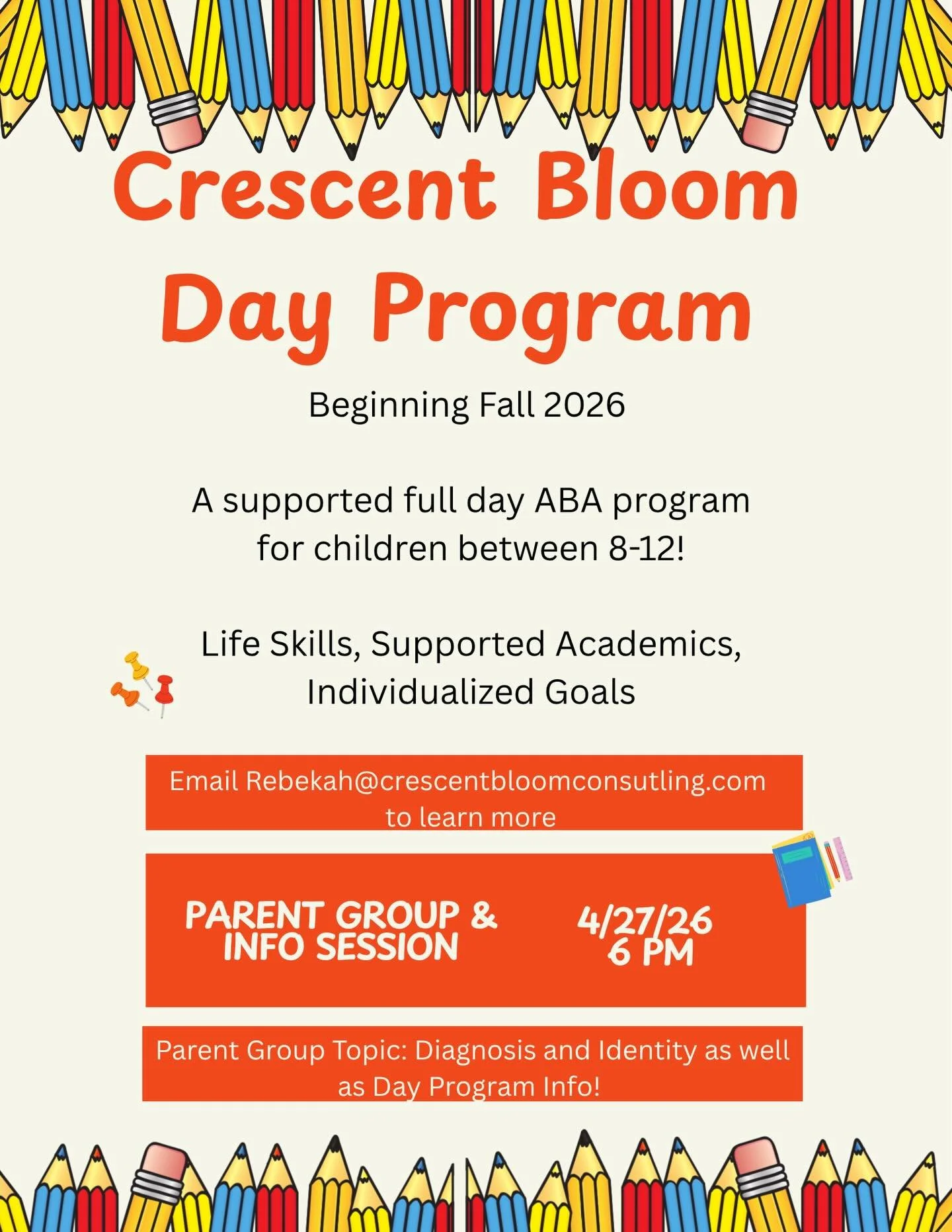 Crescent Bloom Day Program

Beginning Fall 2026

A supported full day ABA program for children between 8-12!

Life Skills, Supported Academics, Individualized Goals

Email Rebekah@crescentbloomconsutling.com to learn more

PARENT GROUP & INFO SESSION

4/27/26 6 PM

Parent Group Topic: Diagnosis and Identity as well as Day Program Info!